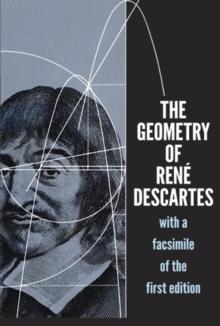 THE GEOMETRY OF RENÉ DESCARTES

with a facsimile of the first edition